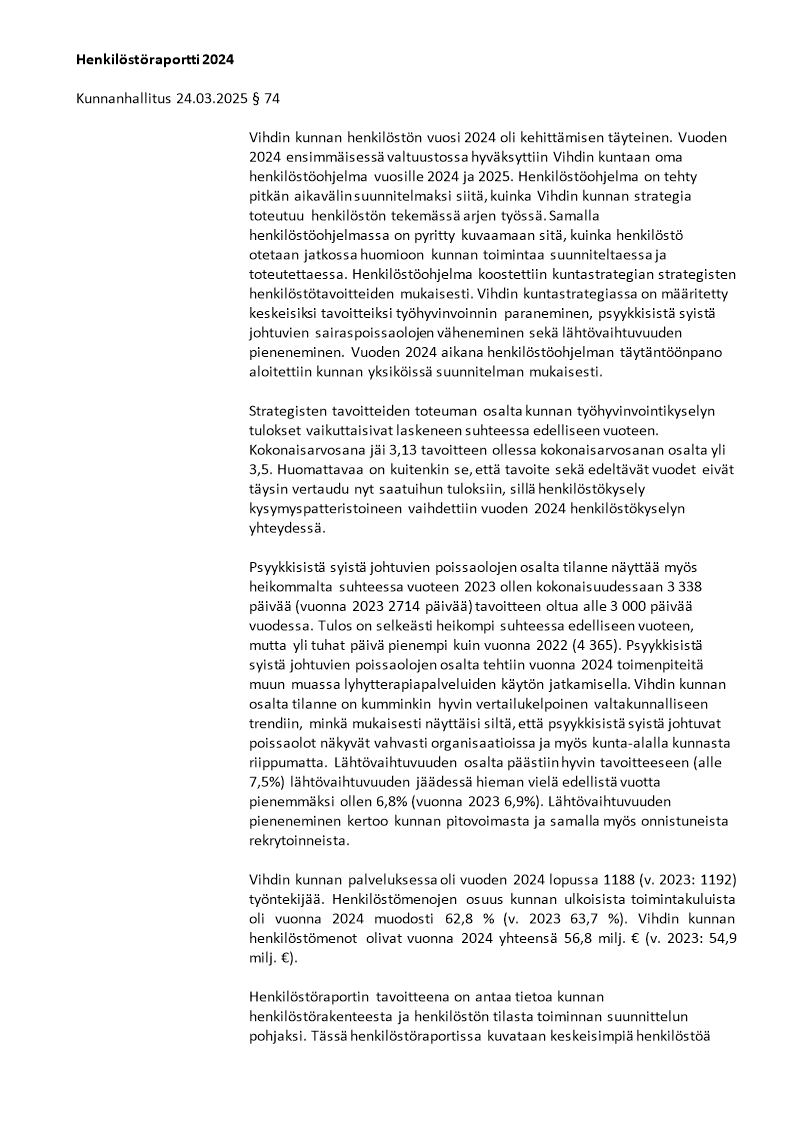 Henkilöstöraportti 2024

Kunnanhallitus 24.03.2025 § 74

Vihdin kunnan henkilöstön vuosi 2024 oli kehittämisen täyteinen. Vuoden 2024 ensimmäisessä valtuustossa hyväksyttiin Vihdin kuntaan oma henkilöstöohjelma vuosille 2024 ja 2025. Henkilöstöohjelma on tehty pitkän aikavälin suunnitelmaksi siitä, kuinka Vihdin kunnan strategia toteutuu henkilöstön tekemässä arjen työssä. Samalla henkilöstöohjelmassa on pyritty kuvaamaan sitä, kuinka henkilöstö otetaan jatkossa huomioon kunnan toimintaa suunniteltaessa ja toteutettaessa. Henkilöstöohjelma koostettiin kuntastrategian strategisten henkilöstötavoitteiden mukaisesti. Vihdin kuntastrategiassa on määritetty keskeisiksi tavoitteiksi työhyvinvoinnin paraneminen, psyykkisistä syistä johtuvien sairaspoissaolojen väheneminen sekä lähtövaihtuvuuden pieneneminen. Vuoden 2024 aikana henkilöstöohjelman täytäntöönpano aloitettiin kunnan yksiköissä suunnitelman mukaisesti.

Strategisten tavoitteiden toteuman osalta kunnan työhyvinvointikyselyn tulokset vaikuttaisivat laskeneen suhteessa edelliseen vuoteen. Kokonaisarvosana jäi 3,13 tavoitteen ollessa kokonaisarvosanan osalta yli 3,5. Huomattavaa on kuitenkin se, että tavoite sekä edeltävät vuodet eivät täysin vertaudu nyt saatuihun tuloksiin, sillä henkilöstökysely kysymyspatteristoineen vaihdettiin vuoden 2024 henkilöstökyselyn yhteydessä.

Psyykkisistä syistä johtuvien poissaolojen osalta tilanne näyttää myös heikommalta suhteessa vuoteen 2023 ollen kokonaisuudessaan 3 338 päivää (vuonna 2023 2714 päivää) tavoitteen oltua alle 3 000 päivää vuodessa. Tulos on selkeästi heikompi suhteessa edelliseen vuoteen, mutta yli tuhat päivä pienempi kuin vuonna 2022 (4 365). Psyykkisistä syistä johtuvien poissaolojen osalta tehtiin vuonna 2024 toimenpiteitä muun muassa lyhytterapiapalveluiden käytön jatkamisella. Vihdin kunnan osalta tilanne on kumminkin hyvin vertailukelpoinen valtakunnalliseen trendiin, minkä mukaisesti näyttäisi siltä, että psyykkisistä syistä johtuvat poissaolot näkyvät vahvasti organisaatioissa ja myös kunta-alalla kunnasta riippumatta. Lähtövaihtuvuuden osalta päästiin hyvin tavoitteeseen (alle 7,5%) lähtövaihtuvuuden jäädessä hieman vielä edellistä vuotta pienemmäksi ollen 6,8% (vuonna 2023 6,9%). Lähtövaihtuvuuden pieneneminen kertoo kunnan pitovoimasta ja samalla myös onnistuneista rekrytoinneista.

Vihdin kunnan palveluksessa oli vuoden 2024 lopussa 1188 (v. 2023: 1192) työntekijää. Henkilöstömenojen osuus kunnan ulkoisista toimintakuluista oli vuonna 2024 muodosti 62,8 % (v. 2023 63,7 %). Vihdin kunnan henkilöstömenot olivat vuonna 2024 yhteensä 56,8 milj. € (v. 2023: 54,9 milj. €).

Henkilöstöraportin tavoitteena on antaa tietoa kunnan henkilöstörakenteesta ja henkilöstön tilasta toiminnan suunnittelun pohjaksi. Tässä henkilöstöraportissa kuvataan keskeisimpiä henkilöstöä